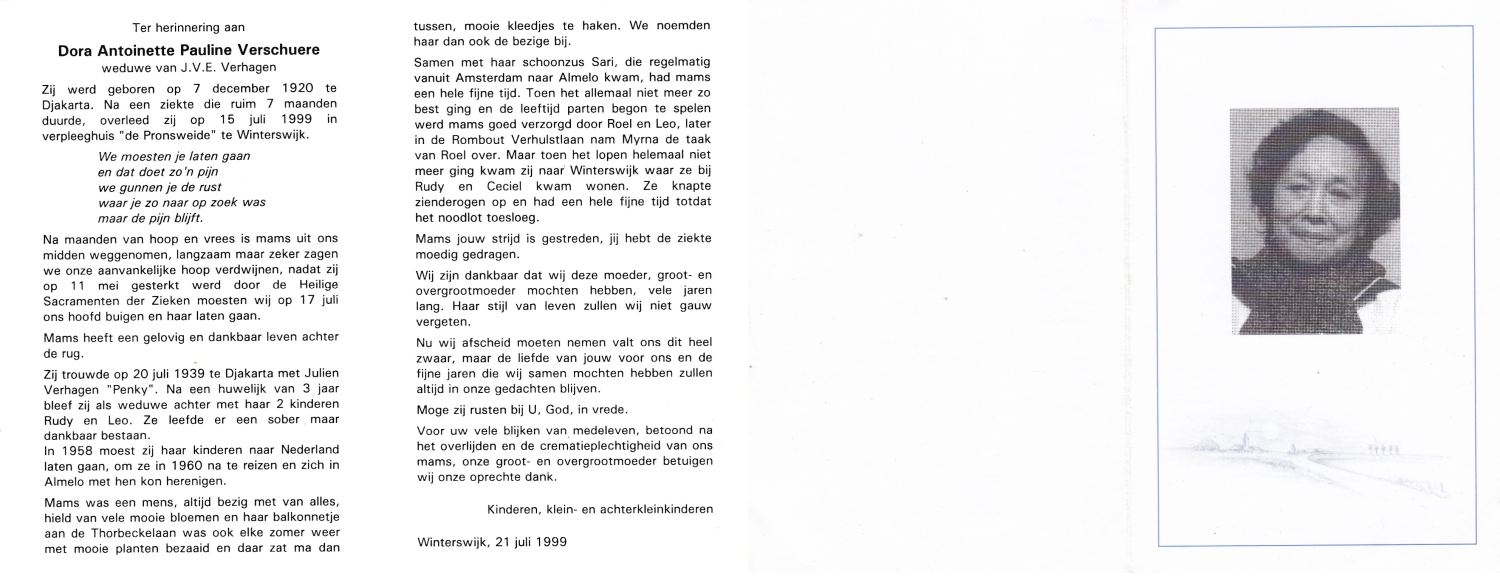 Ter herinnering aan

Dora Antoinette Pauline Verschuere
weduwe van J.V.E. Verhagen

Zij werd geboren op 7 december 1920 te Djakarta. Na een ziekte die ruim 7 maanden duurde, overleed zij op 15 juli 1999 in verpleeghuis "de Pronsweide" te Winterswijk.

We moesten je laten gaan
en dat doet zo'n pijn
we gunnen je de rust
waar je zo naar op zoek was
maar de pijn blijft.

Na maanden van hoop en vrees is mams uit ons midden weggenomen, langzaam maar zeker zagen we onze aanvankelijke hoop verdwijnen, nadat zij op 11 mei gesterkt werd door de Heilige Sacramenten der Zieken moesten wij op 17 juli ons hoofd buigen en haar laten gaan.

Mams heeft een gelovig en dankbaar leven achter de rug.

Zij trouwde op 20 juli 1939 te Djakarta met Julien Verhagen "Penky". Na een huwelijk van 3 jaar bleef zij als weduwe achter met haar 2 kinderen Rudy en Leo. Ze leefde er een sober maar dankbaar bestaan.
In 1958 moest zij haar kinderen naar Nederland laten gaan, om ze in 1960 na te reizen en zich in Almelo met hen kon herenigen.

Mams was een mens, altijd bezig met van alles, hield van vele mooie bloemen en haar balkonnetje aan de Thorbeckelaan was ook elke zomer weer met mooie planten bezaaid en daar zat ma dan tussen, mooie kleedjes te haken. We noemden haar dan ook de bezige bij.

Samen met haar schoonzus Sari, die regelmatig vanuit Amsterdam naar Almelo kwam, had mams een hele fijne tijd. Toen het allemaal niet meer zo best ging en de leeftijd parten begon te spelen werd mams goed verzorgd door Roel en Leo, later in de Rombout Verhulstlaan nam Myrna de taak van Roel over. Maar toen het lopen helemaal niet meer ging kwam zij naar Winterswijk waar ze bij Rudy en Ceciel kwam wonen. Ze knapte zienderogen op en had een hele fijne tijd totdat het noodlot toesloeg.

Mams jouw strijd is gestreden, jij hebt de ziekte moedig gedragen.

Wij zijn dankbaar dat wij deze moeder, groot- en overgrootmoeder mochten hebben, vele jaren lang. Haar stijl van leven zullen wij niet gauw vergeten.

Nu wij afscheid moeten nemen valt ons dit heel zwaar, maar de liefde van jouw voor ons en de fijne jaren die wij samen mochten hebben zullen altijd in onze gedachten blijven.

Moge zij rusten bij U, God, in vrede.

Voor uw vele blijken van medeleven, betoond na het overlijden en de crematieplechtigheid van ons mams, onze groot- en overgrootmoeder betuigen wij onze oprechte dank.

Kinderen, klein- en achterkleinkinderen

Winterswijk, 21 juli 1999